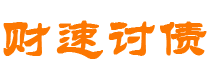 财速讨债